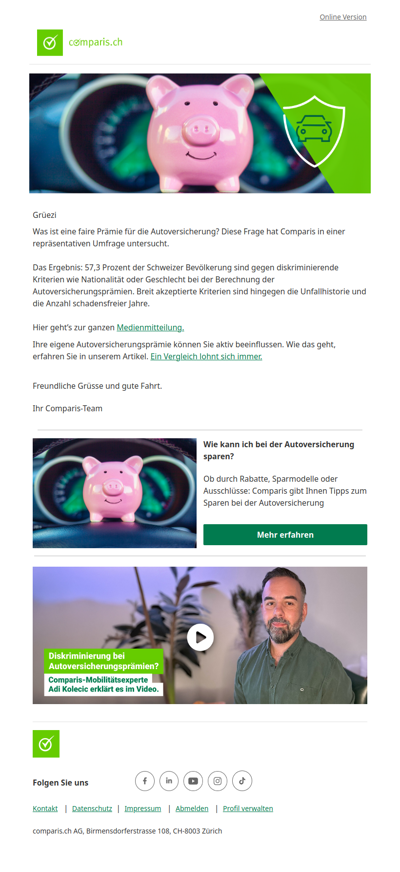 Online Version

comparis.ch

Grüezi

Was ist eine faire Prämie für die Autoversicherung? Diese Frage hat Comparis in einer repräsentativen Umfrage untersucht.

Das Ergebnis: 57,3 Prozent der Schweizer Bevölkerung sind gegen diskriminierende Kriterien wie Nationalität oder Geschlecht bei der Berechnung der Autoversicherungsprämien. Breit akzeptierte Kriterien sind hingegen die Unfallhistorie und die Anzahl schadensfreier Jahre.

Hier geht's zur ganzen Medienmitteilung.

Ihre eigene Autoversicherungsprämie können Sie aktiv beeinflussen. Wie das geht, erfahren Sie in unserem Artikel. Ein Vergleich lohnt sich immer.

Freundliche Grüsse und gute Fahrt.

Ihr Comparis-Team

Wie kann ich bei der Autoversicherung sparen?

Ob durch Rabatte, Sparmodelle oder Ausschlüsse: Comparis gibt Ihnen Tipps zum Sparen bei der Autoversicherung

Mehr erfahren

Diskriminierung bei Autoversicherungsprämien?

Comparis-Mobilitätsexperte Adi Kolecic erklärt es im Video.

Folgen Sie uns

Kontakt | Datenschutz | Impressum | Abmelden | Profil verwalten

comparis.ch AG, Birmensdorferstrasse 108, CH-8003 Zürich